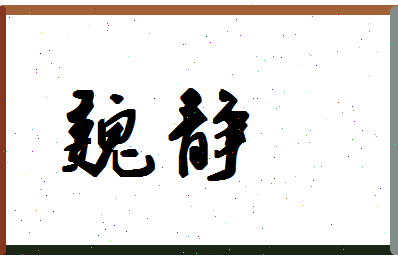 魏静